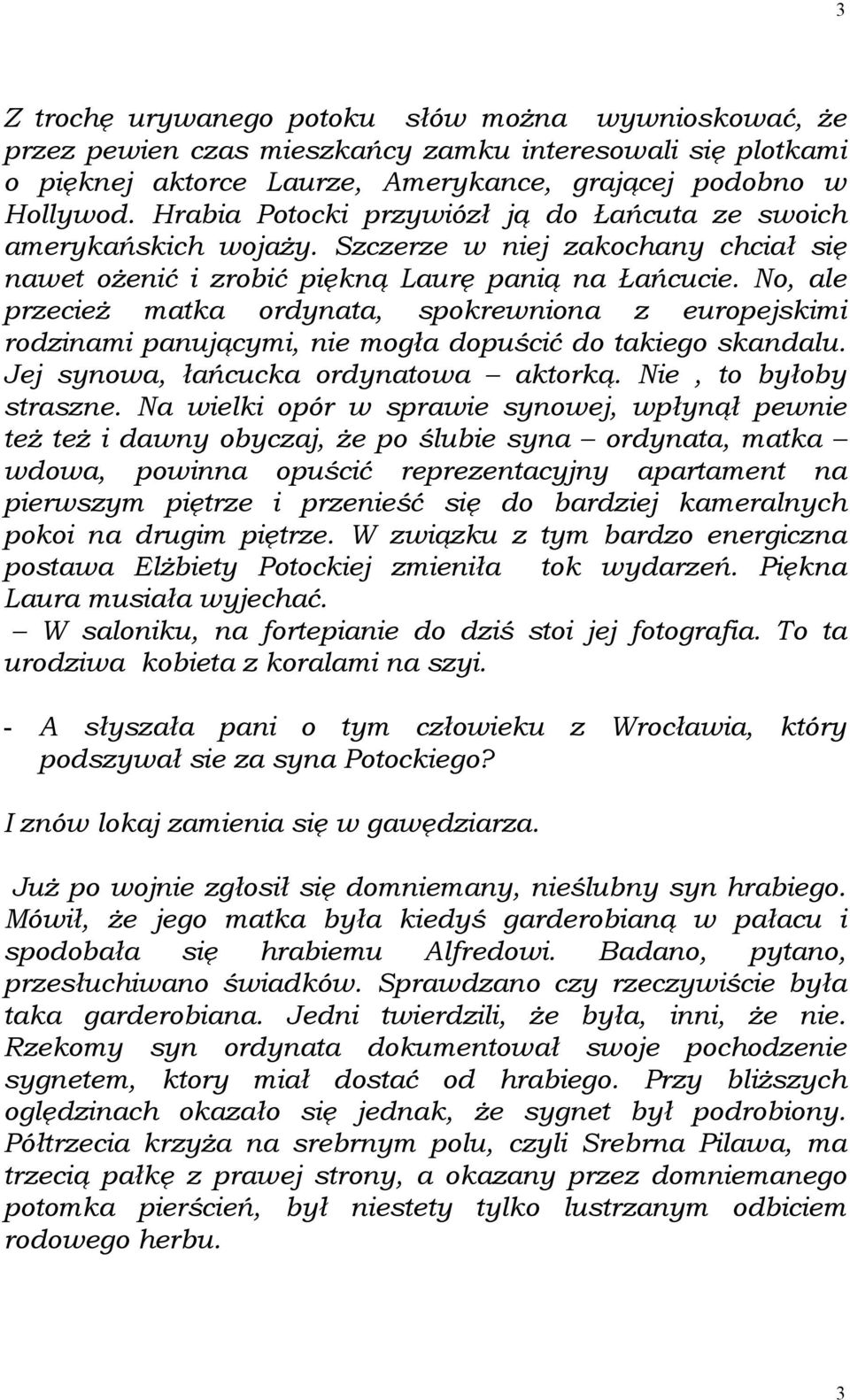 3

Z trochę urywanego potoku słów można wywnioskować, że przez pewien czas mieszkańcy zamku interesowali się plotkami o pięknej aktorce Laurze, Amerykance, grającej podobno w Hollywod. Hrabia Potocki przywiózł ją do Łańcuta ze swoich amerykańskich wojaży. Szczerze w niej zakochany chciał się nawet ożenić i zrobić piękną Laurę panią na Łańcucie. No, ale przecież matka ordynata, spokrewniona z europejskimi rodzinami panującymi, nie mogła dopuścić do takiego skandalu. Jej synowa, łańcucka ordynatowa – aktorką. Nie , to byłoby straszne. Na wielki opór w sprawie synowej, wpłynął pewnie też też i dawny obyczaj, że po ślubie syna – ordynata, matka – wdowa, powinna opuścić reprezentacyjny apartament na pierwszym piętrze i przenieść się do bardziej kameralnych pokoi na drugim piętrze. W związku z tym bardzo energiczna postawa Elżbiety Potockiej zmieniła tok wydarzeń. Piękna Laura musiała wyjechać.
– W saloniku, na fortepianie do dziś stoi jej fotografia. To ta urodziwa kobieta z koralami na szyi.

- A słyszała pani o tym człowieku z Wrocławia, który podszywał sie za syna Potockiego?

I znów lokaj zamienia się w gawędziarza.

Już po wojnie zgłosił się domniemany, nieślubny syn hrabiego. Mówił, że jego matka była kiedyś garderobianą w pałacu i spodobała się hrabiemu Alfredowi. Badano, pytano, przesłuchiwano świadków. Sprawdzano czy rzeczywiście była taka garderobiana. Jedni twierdzili, że była, inni, że nie. Rzekomy syn ordynata dokumentował swoje pochodzenie sygnetem, ktory miał dostać od hrabiego. Przy bliższych oględzinach okazało się jednak, że sygnet był podrobiony. Półtrzecia krzyża na srebrnym polu, czyli Srebrna Pilawa, ma trzecią pałkę z prawej strony, a okazany przez domniemanego potomka pierścień, był niestety tylko lustrzanym odbiciem rodowego herbu.

3